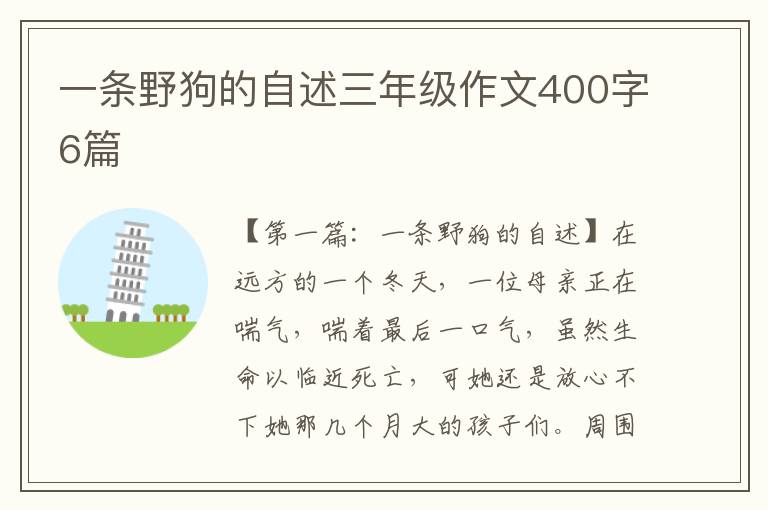 一条野狗的自述三年级作文400字6篇

【第一篇：一条野狗的自述】在远方的一个冬天，一位母亲正在喘气，喘着最后一口气，虽然生命以临近死亡，可她还是放心不下她那几个月大的孩子们。周围